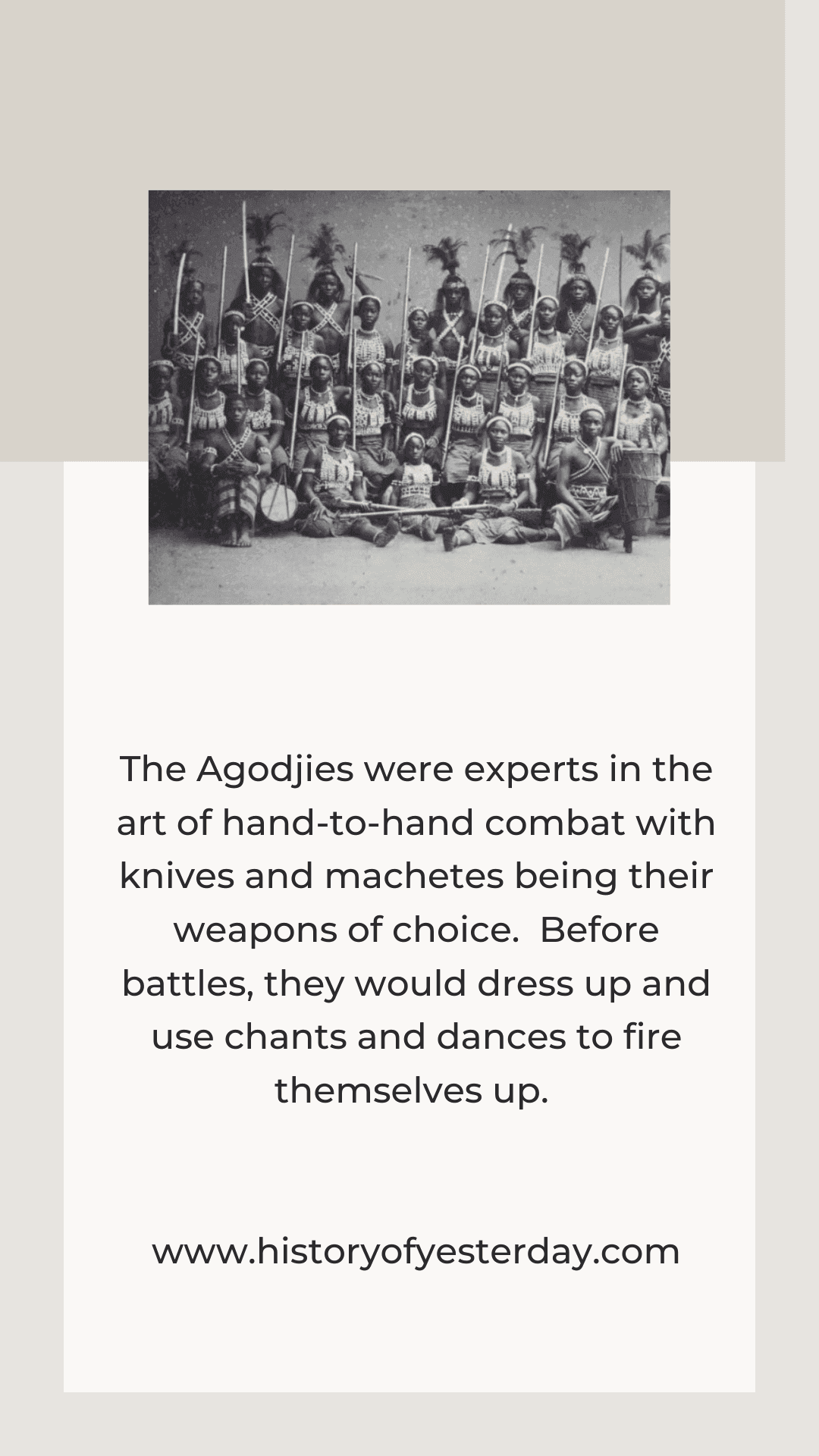 The Agodjies were experts in the art of hand-to-hand combat with knives and machetes being their weapons of choice.  Before battles, they would dress up and use chants and dances to fire themselves up.

www.historyofyesterday.com